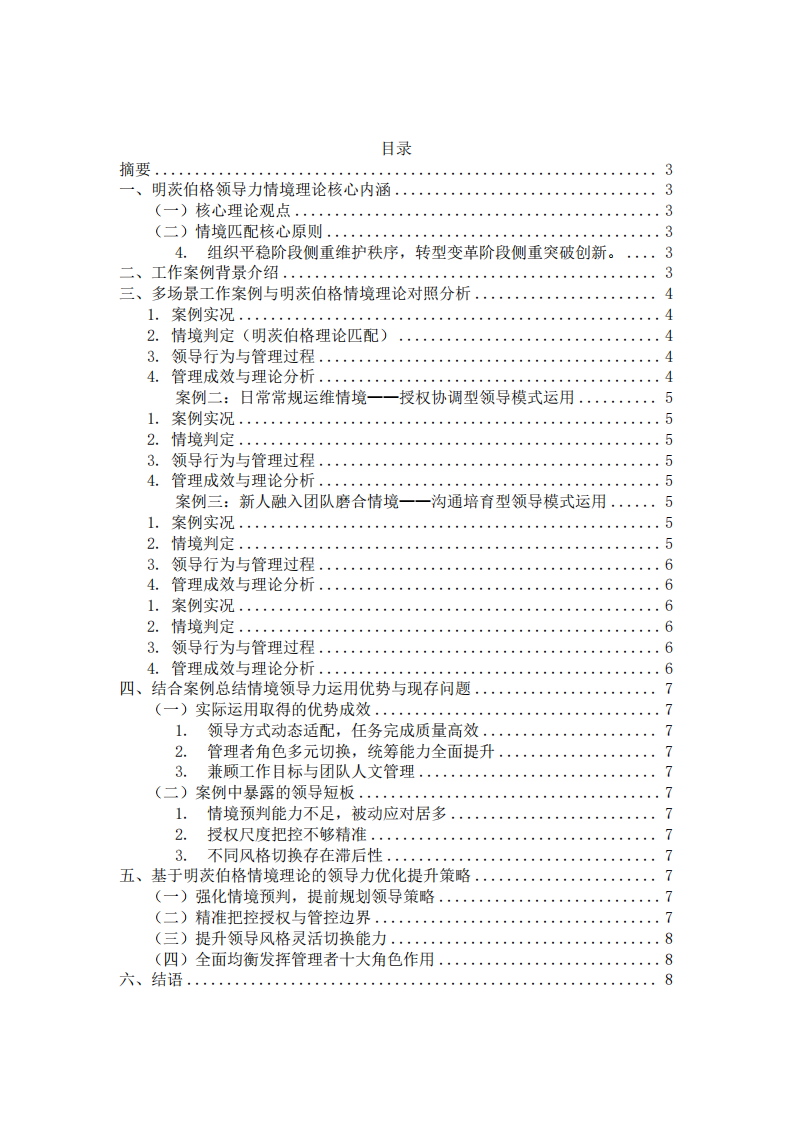 目录
摘要 3
一、明茨伯格领导力情境理论核心内涵 3
（一）核心理论观点 3
（二）情境匹配核心原则 3
4. 组织平稳阶段侧重维护秩序，转型变革阶段侧重突破创新。 3
二、工作案例背景介绍 3
三、多场景工作案例与明茨伯格情境理论对照分析 4
1. 案例实况 4
2. 情境判定（明茨伯格理论匹配） 4
3. 领导行为与管理过程 4
4. 管理成效与理论分析 4
案例二：日常常规运维情境——授权协调型领导模式运用 5
1. 案例实况 5
2. 情境判定 5
3. 领导行为与管理过程 5
4. 管理成效与理论分析 5
案例三：新人融入团队磨合情境——沟通培育型领导模式运用 5
1. 案例实况 5
2. 情境判定 5
3. 领导行为与管理过程 6
4. 管理成效与理论分析 6
1. 案例实况 6
2. 情境判定 6
3. 领导行为与管理过程 6
4. 管理成效与理论分析 6
四、结合案例总结情境领导力运用优势与现存问题 7
（一）实际运用取得的优势成效 7
1. 领导方式动态适配，任务完成质量高效 7
2. 管理者角色多元切换，统筹能力全面提升 7
3. 兼顾工作目标与团队人文管理 7
（二）案例中暴露的领导短板 7
1. 情境预判能力不足，被动应对居多 7
2. 授权尺度把控不够精准 7
3. 不同风格切换存在滞后性 7
五、基于明茨伯格情境理论的领导力优化提升策略 7
（一）强化情境预判，提前规划领导策略 7
（二）精准把控授权与管控边界 7
（三）提升领导风格灵活切换能力 8
（四）全面均衡发挥管理者十大角色作用 8
六、结语 8